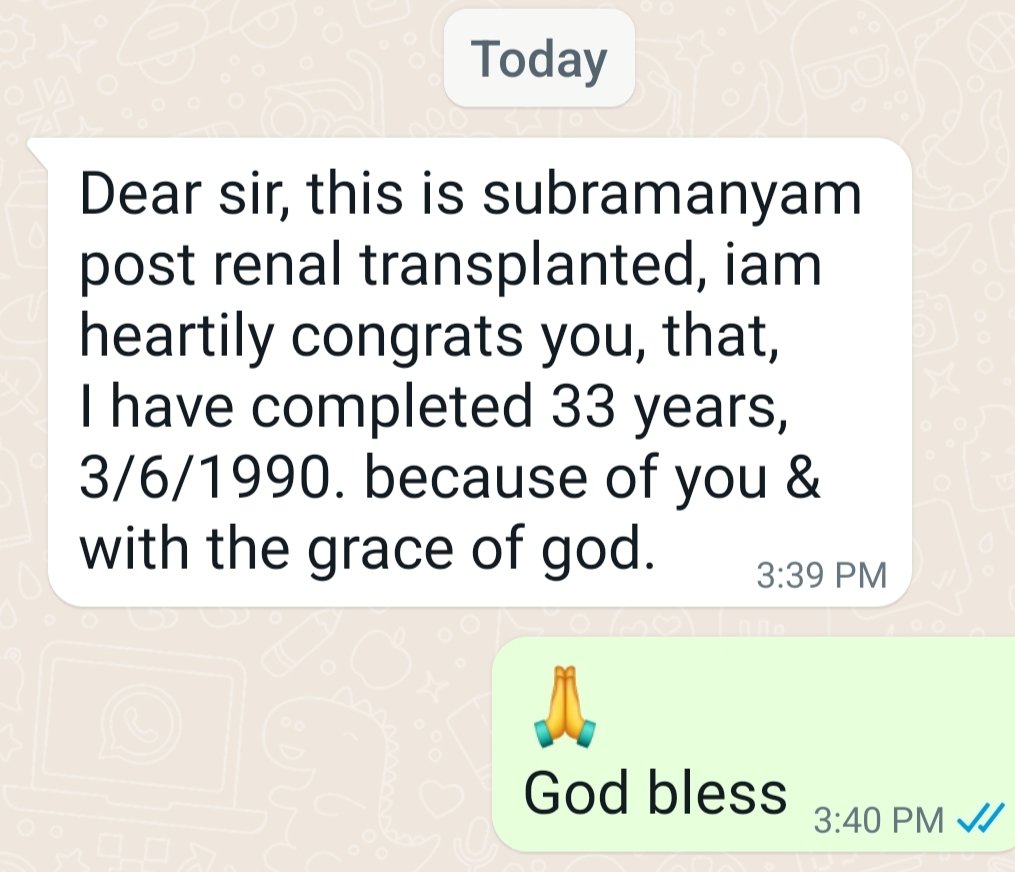 Today

Dear sir, this is subramanyam post renal transplanted, iam heartily congrats you, that,
I have completed 33 years, 3/6/1990. because of you & with the grace of god. 3:39 PM

🙏
God bless 3:40 PM